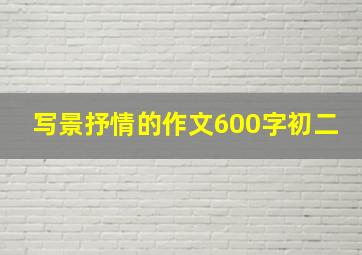 写景抒情的作文600字初二